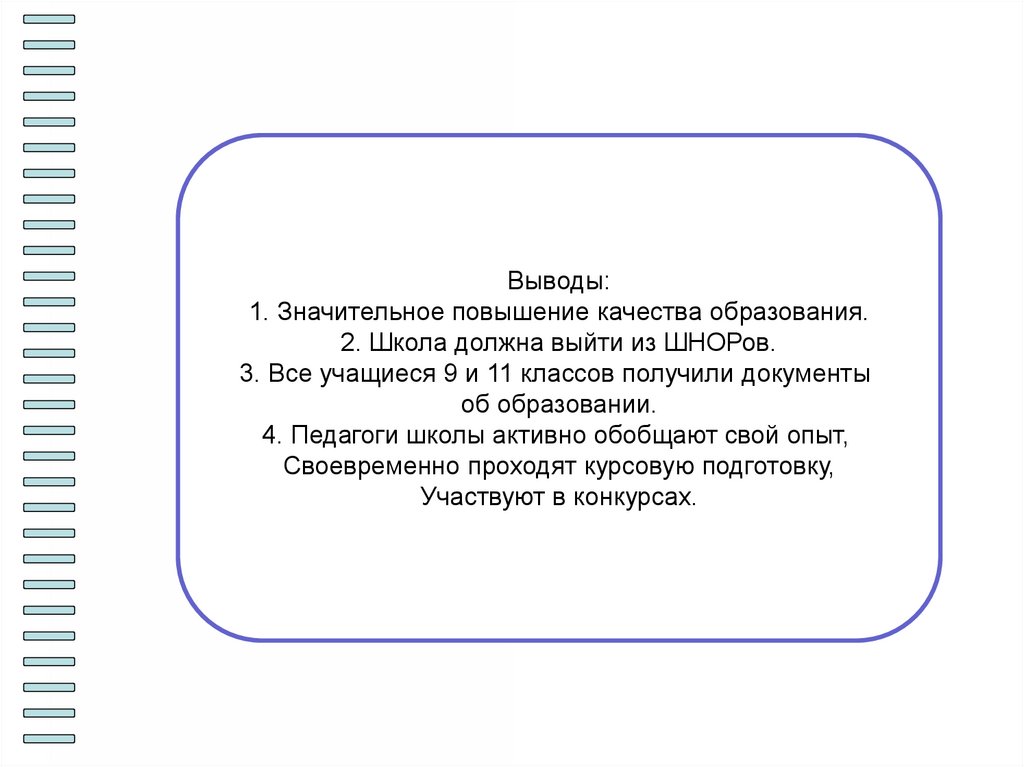 Выводы:
1. Значительное повышение качества образования.
2. Школа должна выйти из ШНОРов.
3. Все учащиеся 9 и 11 классов получили документы об образовании.
4. Педагоги школы активно обобщают свой опыт,
Своевременно проходят курсовую подготовку,
Участвуют в конкурсах.